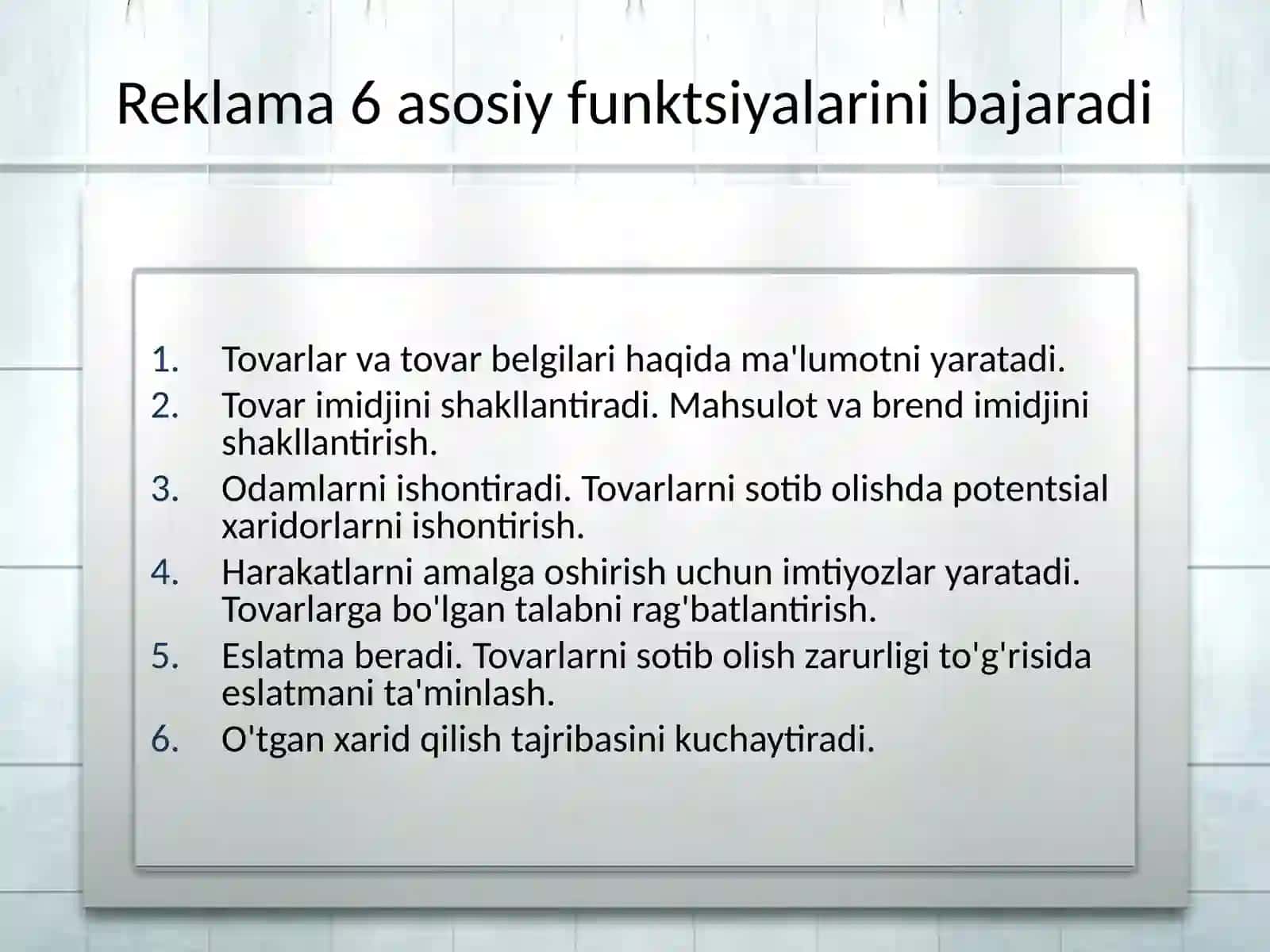 Reklama 6 asosiy funktsiyalarini bajaradi

1. Tovarlar va tovar belgilari haqida ma'lumotni yaratadi.
2. Tovar imidjini shakllantiradi. Mahsulot va brend imidjini shakllantirish.
3. Odamlarni ishontiradi. Tovarlarni sotib olishda potentsial xaridorlarni ishontirish.
4. Harakatlarni amalga oshirish uchun imtiyozlar yaratadi. Tovarlarga bo'lgan talabni rag'batlantirish.
5. Eslatma beradi. Tovarlarni sotib olish zarurligi to'g'risida eslatmani ta'minlash.
6. O'tgan xarid qilish tajribasini kuchaytiradi.